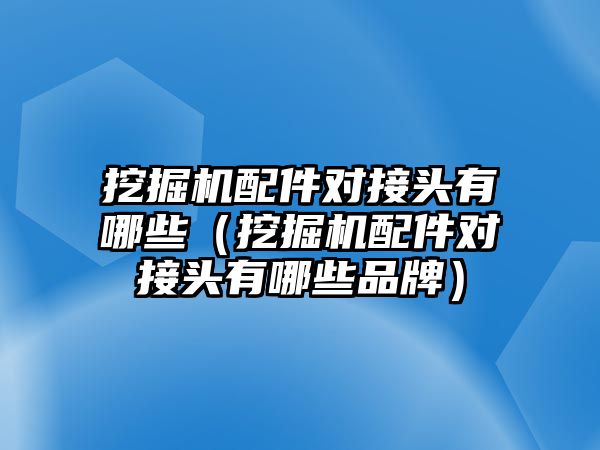 挖掘机配件对接头有哪些（挖掘机配件对接头有哪些品牌）